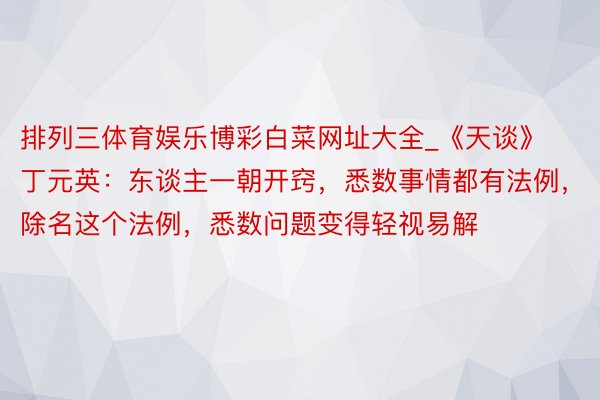 排列三体育娱乐博彩白菜网址大全_《天谈》丁元英：东谈主一朝开窍，悉数事情都有法例，除名这个法例，悉数问题变得轻视易解